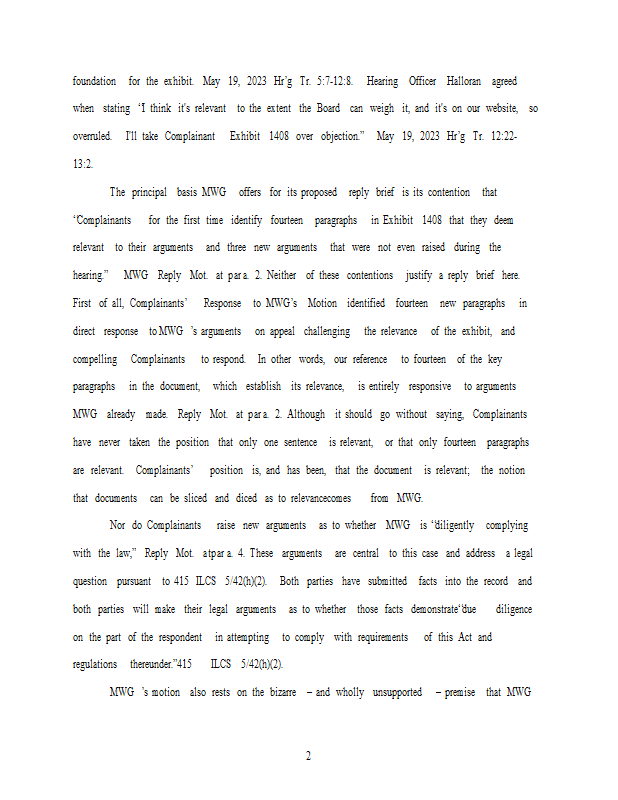 foundation for the exhibit. May 19, 2023 Hr'g Tr. 5:7-12:8. Hearing Officer Halloran agreed when stating "I think it's relevant to the extent the Board can weigh it, and it's on our website, so overruled. I'll take Complainant Exhibit 1408 over objection." May 19, 2023 Hr'g Tr. 12:22-13:2.

The principal basis MWG offers for its proposed reply brief is its contention that "Complainants for the first time identify fourteen paragraphs in Exhibit 1408 that they deem relevant to their arguments and three new arguments that were not even raised during the hearing." MWG Reply Mot. at para. 2. Neither of these contentions justify a reply brief here. First of all, Complainants' Response to MWG's Motion identified fourteen new paragraphs in direct response to MWG 's arguments on appeal challenging the relevance of the exhibit, and compelling Complainants to respond. In other words, our reference to fourteen of the key paragraphs in the document, which establish its relevance, is entirely responsive to arguments MWG already made. Reply Mot. at para. 2. Although it should go without saying, Complainants have never taken the position that only one sentence is relevant, or that only fourteen paragraphs are relevant. Complainants' position is, and has been, that the document is relevant; the notion that documents can be sliced and diced as to relevancecomes from MWG.

Nor do Complainants raise new arguments as to whether MWG is "diligently complying with the law," Reply Mot. atpara. 4. These arguments are central to this case and address a legal question pursuant to 415 ILCS 5/42(h)(2). Both parties have submitted facts into the record and both parties will make their legal arguments as to whether those facts demonstrate"due diligence on the part of the respondent in attempting to comply with requirements of this Act and regulations thereunder."415 ILCS 5/42(h)(2).

MWG 's motion also rests on the bizarre – and wholly unsupported – premise that MWG

2